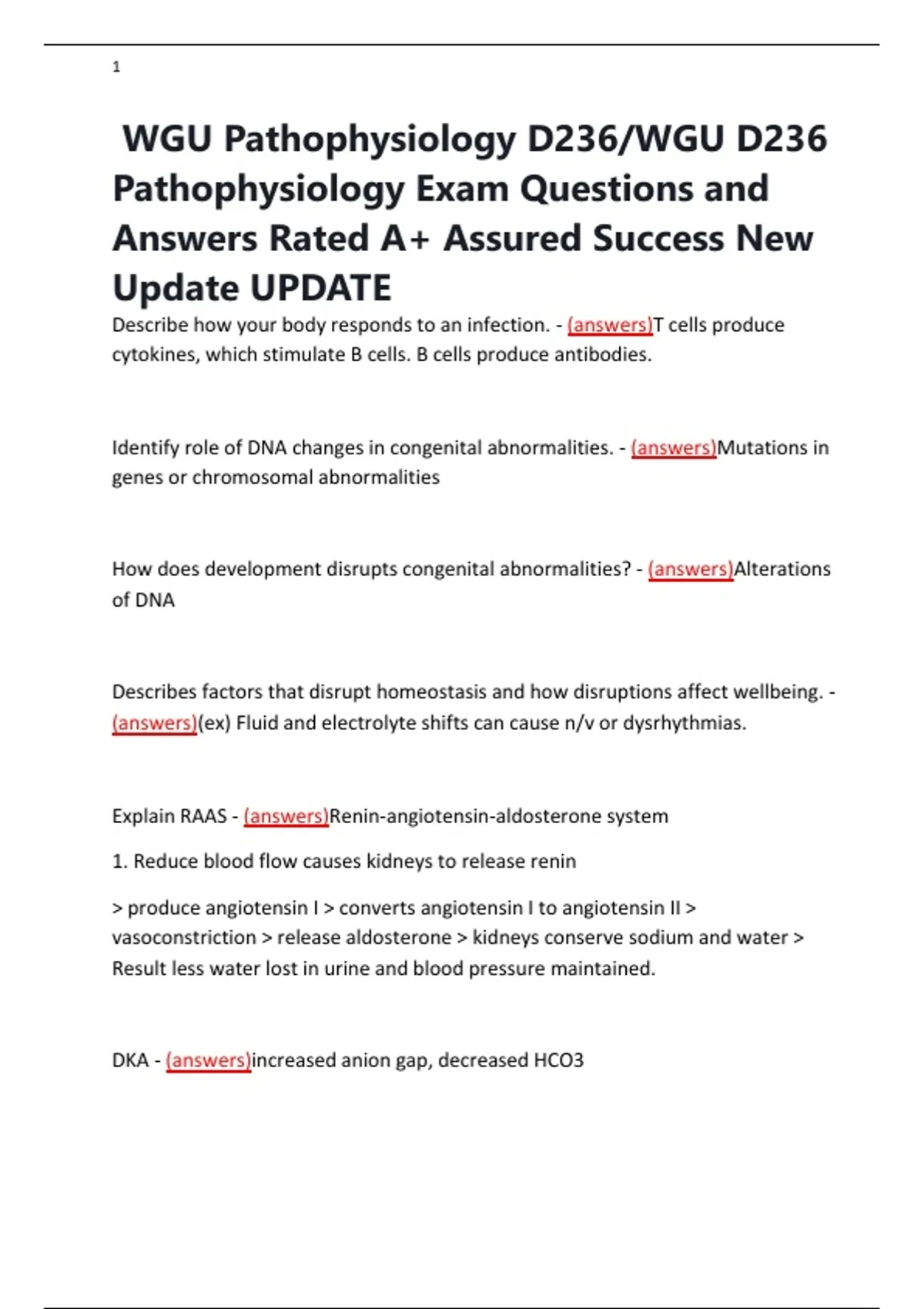 1

WGU Pathophysiology D236/WGU D236 Pathophysiology Exam Questions and Answers Rated A+ Assured Success New Update UPDATE

Describe how your body responds to an infection. - (answers)T cells produce cytokines, which stimulate B cells. B cells produce antibodies.

Identify role of DNA changes in congenital abnormalities. - (answers)Mutations in genes or chromosomal abnormalities

How does development disrupts congenital abnormalities? - (answers)Alterations of DNA

Describes factors that disrupt homeostasis and how disruptions affect wellbeing. - (answers)(ex) Fluid and electrolyte shifts can cause n/v or dysrhythmias.

Explain RAAS - (answers)Renin-angiotensin-aldosterone system

1. Reduce blood flow causes kidneys to release renin

> produce angiotensin I > converts angiotensin I to angiotensin II > vasoconstriction > release aldosterone > kidneys conserve sodium and water > Result less water lost in urine and blood pressure maintained.

DKA - (answers)increased anion gap, decreased HCO3